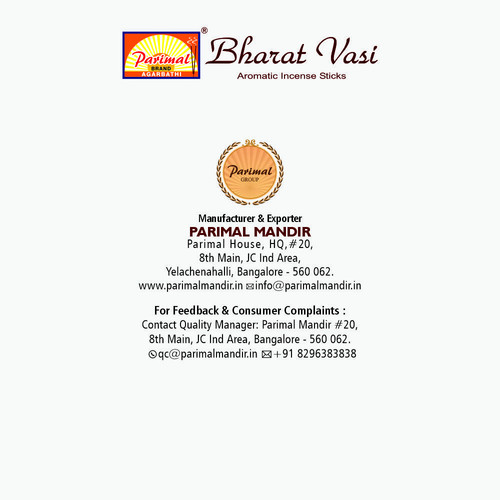 Parimal
BRAND
AGARBATHI
®
Bharat Vasi
Aromatic Incense Sticks

Parimal
GROUP

Manufacturer & Exporter
PARIMAL MANDIR
Parimal House, HQ,#20,
8th Main, JC Ind Area,
Yelachenahalli, Bangalore - 560 062.
www.parimalmandir.in info@parimalmandir.in

For Feedback & Consumer Complaints :
Contact Quality Manager: Parimal Mandir #20,
8th Main, JC Ind Area, Bangalore - 560 062.
qc@parimalmandir.in +91 8296383838